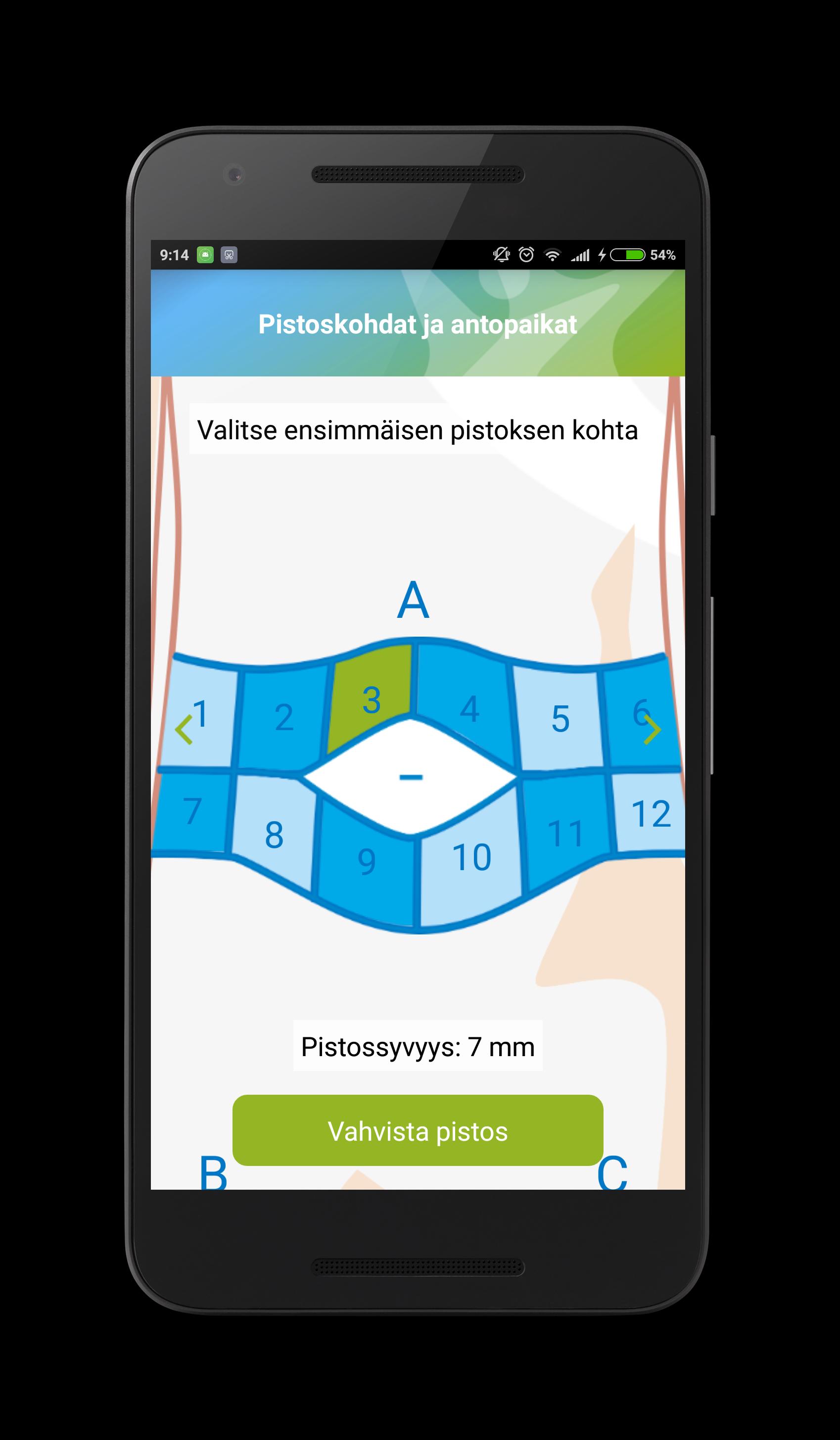 9:14 54%

Pistoskohdat ja antopaikat

Valitse ensimmäisen pistoksen kohta

A

1
2
3
4
5
6
7
8
9
10
11
12

Pistossyvyys: 7 mm

Vahvista pistos

B
C